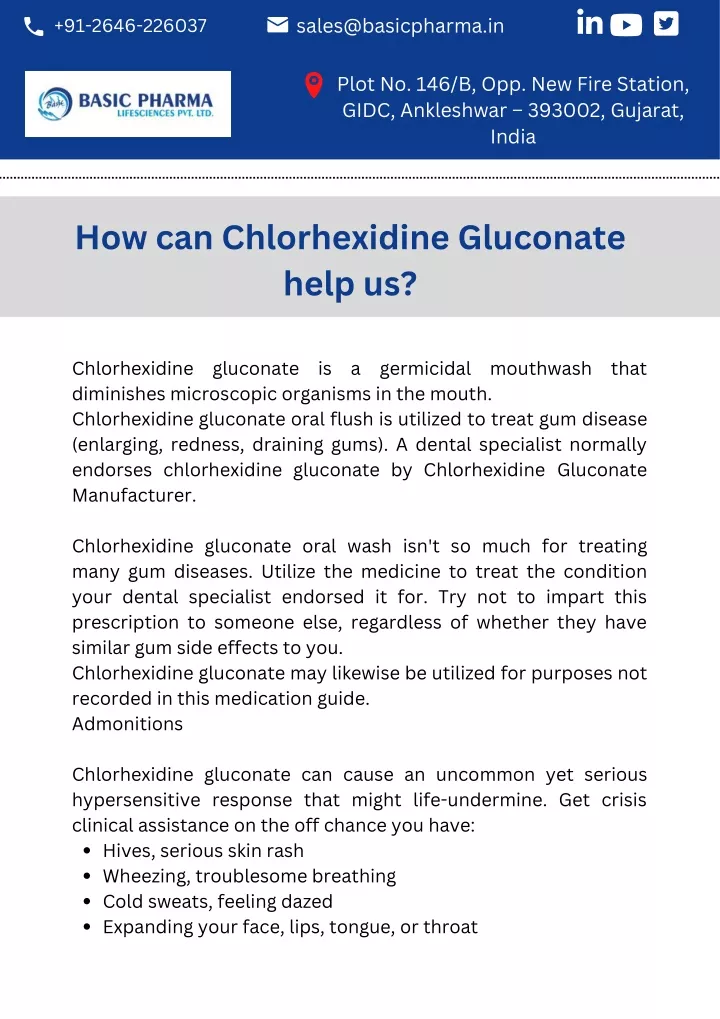 +91-2646-226037 sales@basicpharma.in

BASIC PHARMA LIFESCIENCES PVT. LTD.

Plot No. 146/B, Opp. New Fire Station, GIDC, Ankleshwar – 393002, Gujarat, India

How can Chlorhexidine Gluconate help us?

Chlorhexidine gluconate is a germicidal mouthwash that diminishes microscopic organisms in the mouth.
Chlorhexidine gluconate oral flush is utilized to treat gum disease (enlarging, redness, draining gums). A dental specialist normally endorses chlorhexidine gluconate by Chlorhexidine Gluconate Manufacturer.

Chlorhexidine gluconate oral wash isn't so much for treating many gum diseases. Utilize the medicine to treat the condition your dental specialist endorsed it for. Try not to impart this prescription to someone else, regardless of whether they have similar gum side effects to you.
Chlorhexidine gluconate may likewise be utilized for purposes not recorded in this medication guide.
Admonitions

Chlorhexidine gluconate can cause an uncommon yet serious hypersensitive response that might life-undermine. Get crisis clinical assistance on the off chance you have:
• Hives, serious skin rash
• Wheezing, troublesome breathing
• Cold sweats, feeling dazed
• Expanding your face, lips, tongue, or throat